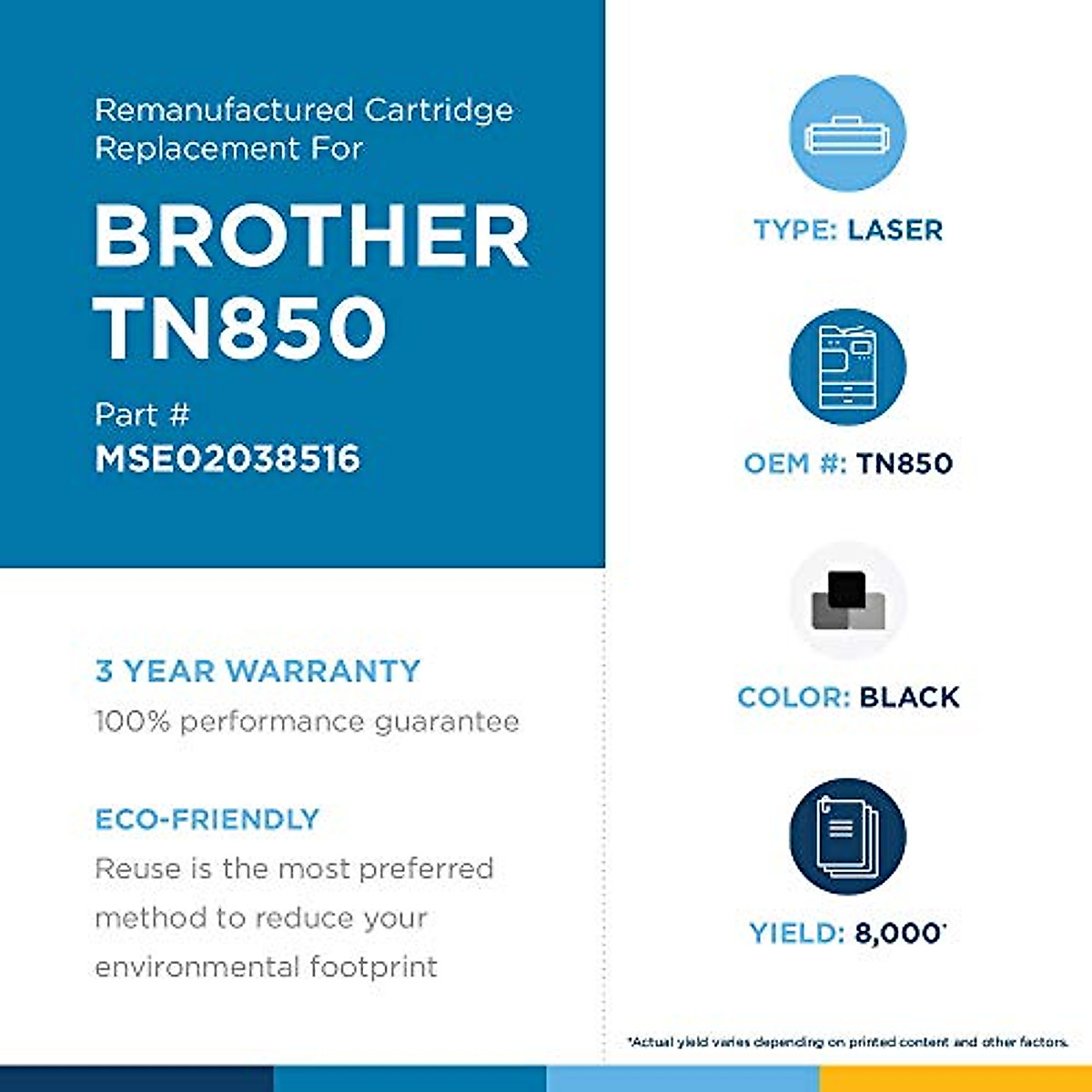 Remanufactured Cartridge Replacement For

BROTHER TN850

Part #
MSE02038516

3 YEAR WARRANTY
100% performance guarantee

ECO-FRIENDLY
Reuse is the most preferred method to reduce your environmental footprint

TYPE: LASER

OEM #: TN850

COLOR: BLACK

YIELD: 8,000*

*Actual yield varies depending on printed content and other factors.